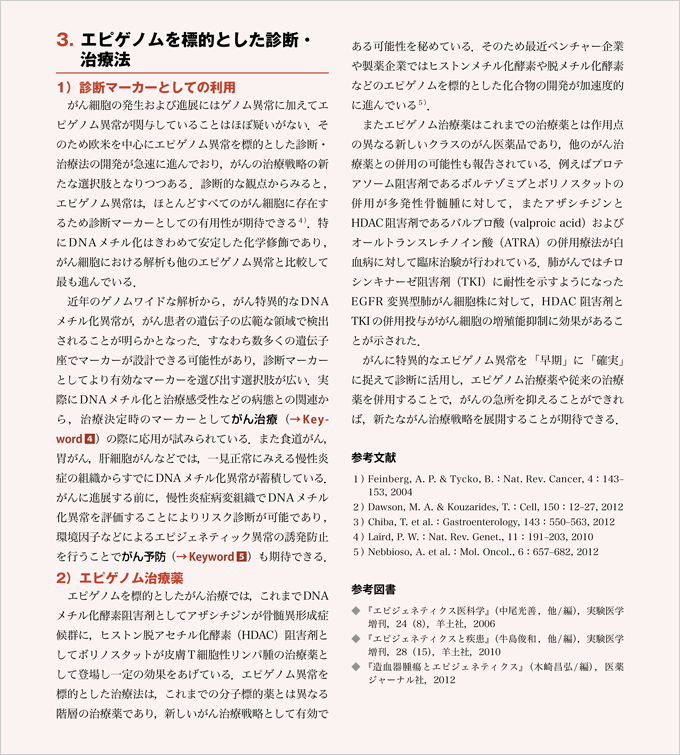 3. エピゲノムを標的とした診断・治療法

1）診断マーカーとしての利用

がん細胞の発生および進展にはゲノム異常に加えてエピゲノム異常が関与していることはほぼ疑いがない．そのため欧米を中心にエピゲノム異常を標的とした診断・治療法の開発が急速に進んでおり，がんの治療戦略の新たな選択肢となりつつある．診断的な観点からみると，エピゲノム異常は，ほとんどすべてのがん細胞に存在するため診断マーカーとしての有用性が期待できる$^{4)}$．特にDNAメチル化はきわめて安定した化学修飾であり，がん細胞における解析も他のエピゲノム異常と比較して最も進んでいる．

近年のゲノムワイドな解析から，がん特異的なDNAメチル化異常が，がん患者の遺伝子の広範な領域で検出されることが明らかとなった．すなわち数多くの遺伝子座でマーカーが設計できる可能性があり，診断マーカーとしてより有効なマーカーを選び出す選択肢が広い．実際にDNAメチル化と治療感受性などの病態との関連から，治療決定時のマーカーとしてがん治療（→Keyword 4）の際に応用が試みられている．また食道がん，胃がん，肝細胞がんなどでは，一見正常にみえる慢性炎症の組織からすでにDNAメチル化異常が蓄積している．がんに進展する前に，慢性炎症病変組織でDNAメチル化異常を評価することによりリスク診断が可能であり，環境因子などによるエピジェネティック異常の誘発防止を行うことでがん予防（→Keyword 5）も期待できる．

2）エピゲノム治療薬

エピゲノムを標的としたがん治療では，これまでDNAメチル化酵素阻害剤としてアザシチジンが骨髄異形成症候群に，ヒストン脱アセチル化酵素（HDAC）阻害剤としてボリノスタットが皮膚T細胞性リンパ腫の治療薬として登場し一定の効果をあげている．エピゲノム異常を標的とした治療法は，これまでの分子標的薬とは異なる階層の治療薬であり，新しいがん治療戦略として有効である可能性を秘めている．そのため最近ベンチャー企業や製薬企業ではヒストンメチル化酵素や脱メチル化酵素などのエピゲノムを標的とした化合物の開発が加速度的に進んでいる$^{5)}$．

またエピゲノム治療薬はこれまでの治療薬とは作用点の異なる新しいクラスのがん医薬品であり，他のがん治療薬との併用の可能性も報告されている．例えばプロテアソーム阻害剤であるボルテゾミブとボリノスタットの併用が多発性骨髄腫に対して，またアザシチジンとHDAC阻害剤であるバルプロ酸（valproic acid）およびオールトランスレチノイン酸（ATRA）の併用療法が白血病に対して臨床治験が行われている．肺がんではチロシンキナーゼ阻害剤（TKI）に耐性を示すようになったEGFR変異型肺がん細胞株に対して，HDAC阻害剤とTKIの併用投与ががん細胞の増殖能抑制に効果があることが示された．

がんに特異的なエピゲノム異常を「早期」に「確実」に捉えて診断に活用し，エピゲノム治療薬や従来の治療薬を併用することで，がんの急所を抑えることができれば，新たながん治療戦略を展開することが期待できる．

参考文献

1）Feinberg, A. P. & Tycko, B.：Nat. Rev. Cancer, 4：143–153, 2004
2）Dawson, M. A. & Kouzarides, T.：Cell, 150：12–27, 2012
3）Chiba, T. et al.：Gastroenterology, 143：550–563, 2012
4）Laird, P. W.：Nat. Rev. Genet., 11：191–203, 2010
5）Nebbioso, A. et al.：Mol. Oncol., 6：657–682, 2012

参考図書

◆『エピジェネティクス医科学』（中尾光善，他/編），実験医学増刊，24（8），羊土社，2006
◆『エピジェネティクスと疾患』（牛島俊和，他/編），実験医学増刊，28（15），羊土社，2010
◆『造血器腫瘍とエピジェネティクス』（木崎昌弘/編），医薬ジャーナル社，2012